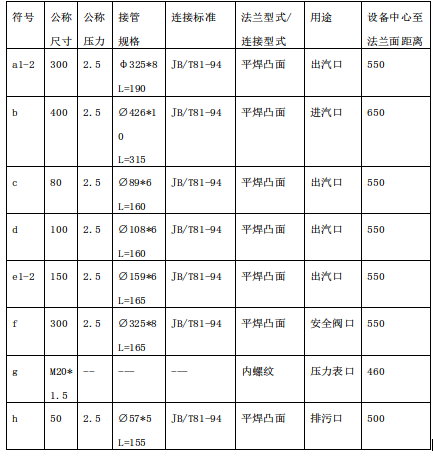 | 符号 | 公称尺寸 | 公称压力 | 接管规格 | 连接标准 | 法兰型式/连接型式 | 用途 | 设备中心至法兰面距离 |
|---|---|---|---|---|---|---|---|
| a1-2 | 300 | 2.5 | φ325*8 L=190 | JB/T81-94 | 平焊凸面 | 出汽口 | 550 |
| b | 400 | 2.5 | ∅426*10 L=315 | JB/T81-94 | 平焊凸面 | 进汽口 | 650 |
| c | 80 | 2.5 | ∅89*6 L=160 | JB/T81-94 | 平焊凸面 | 出汽口 | 550 |
| d | 100 | 2.5 | ∅108*6 L=160 | JB/T81-94 | 平焊凸面 | 出汽口 | 550 |
| e1-2 | 150 | 2.5 | ∅159*6 L=165 | JB/T81-94 | 平焊凸面 | 出汽口 | 550 |
| f | 300 | 2.5 | ∅325*8 L=165 | JB/T81-94 | 平焊凸面 | 安全阀口 | 550 |
| g | M20*1.5 | -- | --- | --- | 内螺纹 | 压力表口 | 460 |
| h | 50 | 2.5 | ∅57*5 L=155 | JB/T81-94 | 平焊凸面 | 排污口 | 500 |